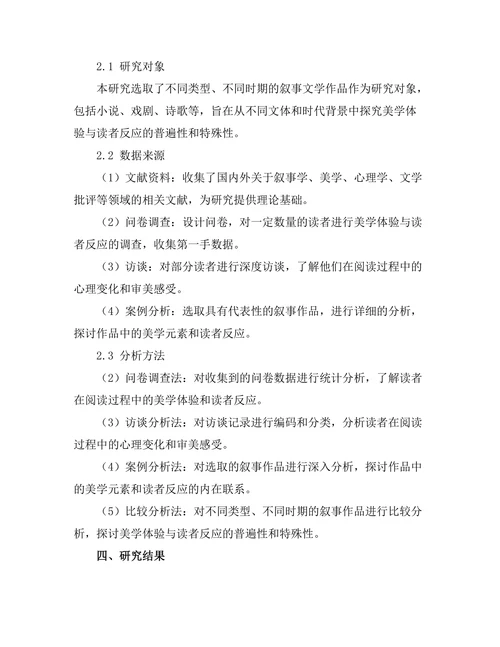 2.1 研究对象

本研究选取了不同类型、不同时期的叙事文学作品作为研究对象，包括小说、戏剧、诗歌等，旨在从不同文体和时代背景中探究美学体验与读者反应的普遍性和特殊性。

2.2 数据来源

（1）文献资料：收集了国内外关于叙事学、美学、心理学、文学批评等领域的相关文献，为研究提供理论基础。

（2）问卷调查：设计问卷，对一定数量的读者进行美学体验与读者反应的调查，收集第一手数据。

（3）访谈：对部分读者进行深度访谈，了解他们在阅读过程中的心理变化和审美感受。

（4）案例分析：选取具有代表性的叙事作品，进行详细的分析，探讨作品中的美学元素和读者反应。

2.3 分析方法

（2）问卷调查法：对收集到的问卷数据进行统计分析，了解读者在阅读过程中的美学体验和读者反应。

（3）访谈分析法：对访谈记录进行编码和分类，分析读者在阅读过程中的心理变化和审美感受。

（4）案例分析法：对选取的叙事作品进行深入分析，探讨作品中的美学元素和读者反应的内在联系。

（5）比较分析法：对不同类型、不同时期的叙事作品进行比较分析，探讨美学体验与读者反应的普遍性和特殊性。

四、研究结果